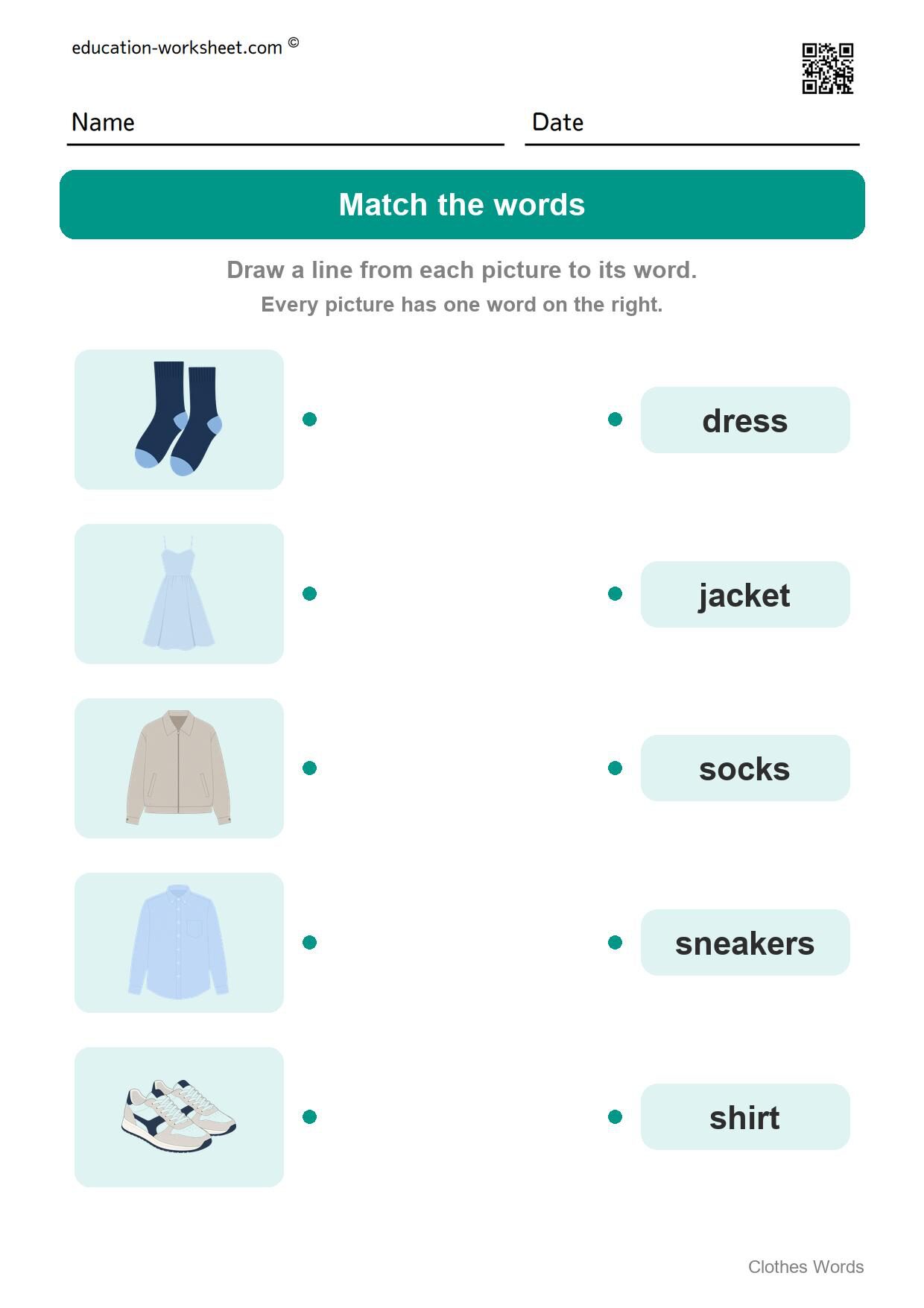 education-worksheet.com ©

Name

Date

Match the words

Draw a line from each picture to its word.

Every picture has one word on the right.

dress

jacket

socks

sneakers

shirt

Clothes Words